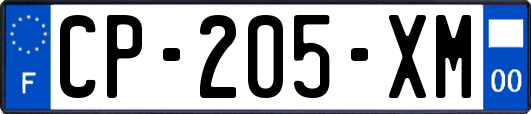 F
CP-205-XM
00